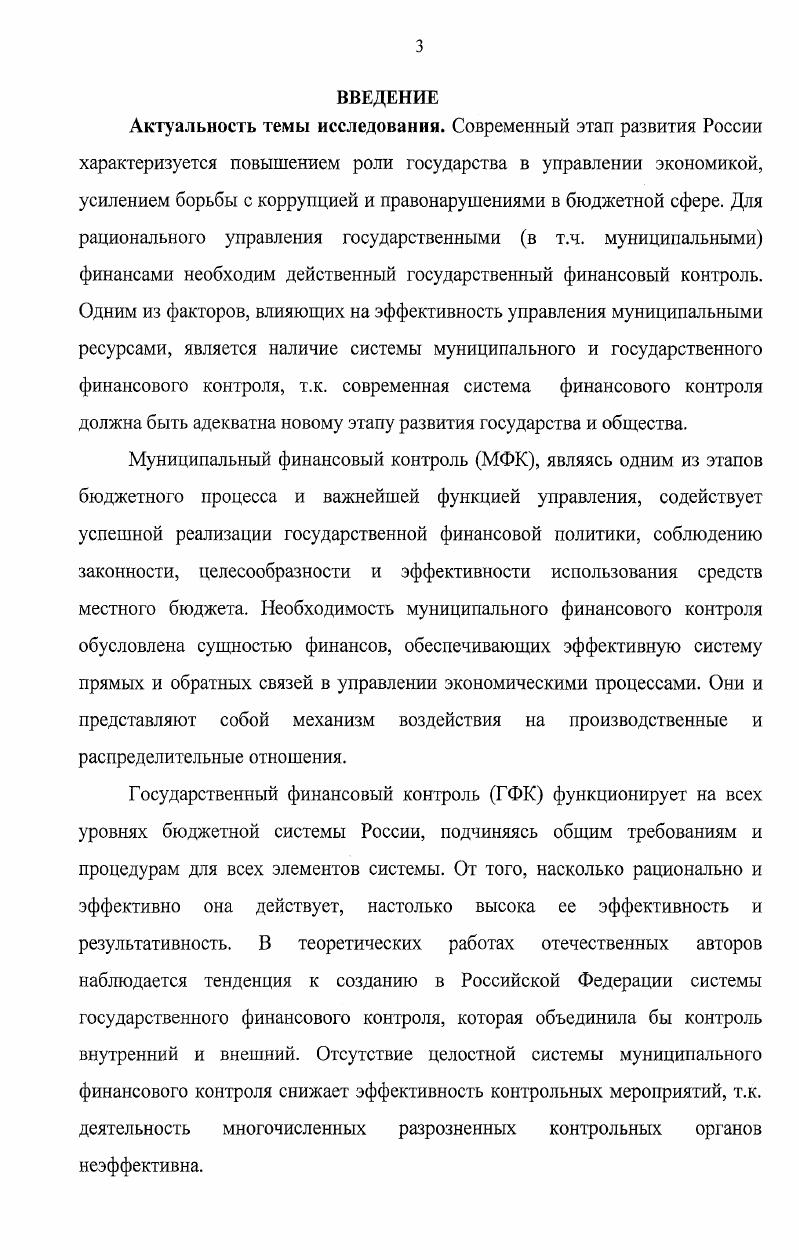 3

ВВЕДЕНИЕ

Актуальность темы исследования. Современный этап развития России характеризуется повышением роли государства в управлении экономикой, усилением борьбы с коррупцией и правонарушениями в бюджетной сфере. Для рационального управления государственными (в т.ч. муниципальными) финансами необходим действенный государственный финансовый контроль. Одним из факторов, влияющих на эффективность управления муниципальными ресурсами, является наличие системы муниципального и государственного финансового контроля, т.к. современная система финансового контроля должна быть адекватна новому этапу развития государства и общества.

Муниципальный финансовый контроль (МФК), являясь одним из этапов бюджетного процесса и важнейшей функцией управления, содействует успешной реализации государственной финансовой политики, соблюдению законности, целесообразности и эффективности использования средств местного бюджета. Необходимость муниципального финансового контроля обусловлена сущностью финансов, обеспечивающих эффективную систему прямых и обратных связей в управлении экономическими процессами. Они и представляют собой механизм воздействия на производственные и распределительные отношения.

Государственный финансовый контроль (ГФК) функционирует на всех уровнях бюджетной системы России, подчиняясь общим требованиям и процедурам для всех элементов системы. От того, насколько рационально и эффективно она действует, настолько высока ее эффективность и результативность. В теоретических работах отечественных авторов наблюдается тенденция к созданию в Российской Федерации системы государственного финансового контроля, которая объединила бы контроль внутренний и внешний. Отсутствие целостной системы муниципального финансового контроля снижает эффективность контрольных мероприятий, т.к. деятельность многочисленных разрозненных контрольных органов неэффективна.